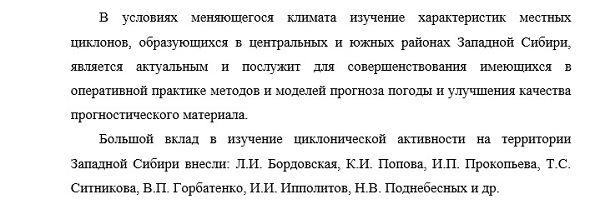 В условиях меняющегося климата изучение характеристик местных циклонов, образующихся в центральных и южных районах Западной Сибири, является актуальным и послужит для совершенствования имеющихся в оперативной практике методов и моделей прогноза погоды и улучшения качества прогностического материала.

Большой вклад в изучение циклонической активности на территории Западной Сибири внесли: Л.И. Бордовская, К.И. Попова, И.П. Прокопьева, Т.С. Ситникова, В.П. Горбатенко, И.И. Ипполитов, Н.В. Поднебесных и др.